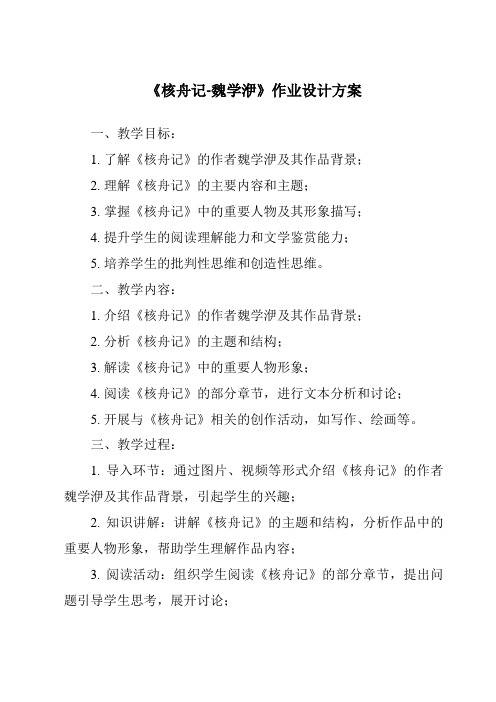 《核舟记-魏学洢》作业设计方案

一、教学目标：

1. 了解《核舟记》的作者魏学洢及其作品背景；

2. 理解《核舟记》的主要内容和主题；

3. 掌握《核舟记》中的重要人物及其形象描写；

4. 提升学生的阅读理解能力和文学鉴赏能力；

5. 培养学生的批判性思维和创造性思维。

二、教学内容：

1. 介绍《核舟记》的作者魏学洢及其作品背景；

2. 分析《核舟记》的主题和结构；

3. 解读《核舟记》中的重要人物形象；

4. 阅读《核舟记》的部分章节，进行文本分析和讨论；

5. 开展与《核舟记》相关的创作活动，如写作、绘画等。

三、教学过程：

1. 导入环节：通过图片、视频等形式介绍《核舟记》的作者魏学洢及其作品背景，引起学生的兴趣；

2. 知识讲解：讲解《核舟记》的主题和结构，分析作品中的重要人物形象，帮助学生理解作品内容；

3. 阅读活动：组织学生阅读《核舟记》的部分章节，提出问题引导学生思考，展开讨论；